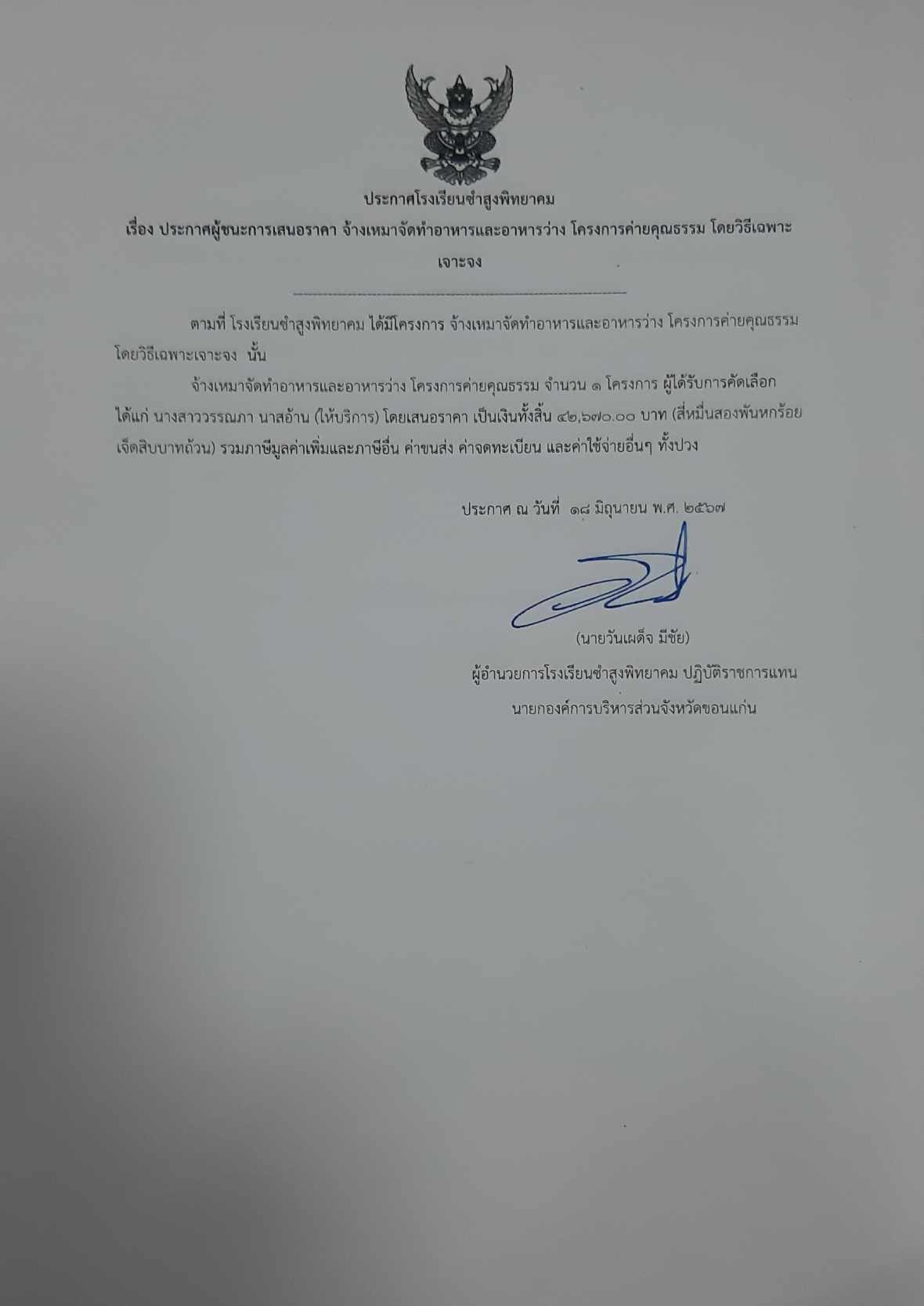 ประกาศโรงเรียนซำสูงพิทยาคม

เรื่อง ประกาศผู้ชนะการเสนอราคา จ้างเหมาจัดทำอาหารและอาหารว่าง โครงการค่ายคุณธรรม โดยวิธีเฉพาะเจาะจง

ตามที่ โรงเรียนซำสูงพิทยาคม ได้มีโครงการ จ้างเหมาจัดทำอาหารและอาหารว่าง โครงการค่ายคุณธรรม โดยวิธีเฉพาะเจาะจง นั้น

จ้างเหมาจัดทำอาหารและอาหารว่าง โครงการค่ายคุณธรรม จำนวน ๑ โครงการ ผู้ได้รับการคัดเลือก ได้แก่ นางสาววรรณภา นาสอ้าน (ให้บริการ) โดยเสนอราคา เป็นเงินทั้งสิ้น ๔๒,๖๗๐.๐๐ บาท (สี่หมื่นสองพันหกร้อยเจ็ดสิบบาทถ้วน) รวมภาษีมูลค่าเพิ่มและภาษีอื่น ค่าขนส่ง ค่าจดทะเบียน และค่าใช้จ่ายอื่นๆ ทั้งปวง

ประกาศ ณ วันที่ ๑๘ มิถุนายน พ.ศ. ๒๕๖๗

(นายวันเผด็จ มีชัย)
ผู้อำนวยการโรงเรียนซำสูงพิทยาคม ปฏิบัติราชการแทน
นายกองค์การบริหารส่วนจังหวัดขอนแก่น